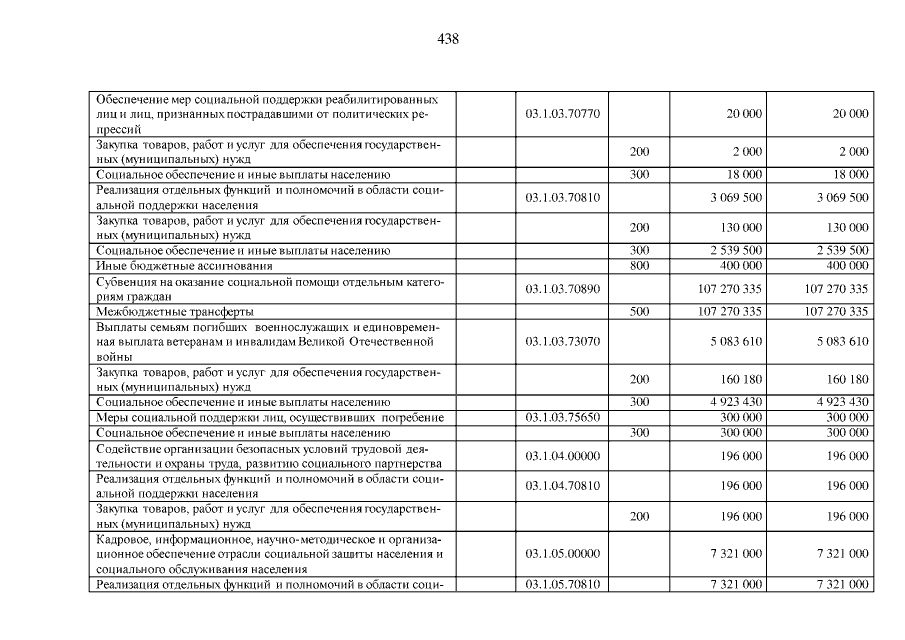 438

| | | | | | |
|---|---|---|---|---|---|
| Обеспечение мер социальной поддержки реабилитированных лиц и лиц, признанных пострадавшими от политических репрессий | | 03.1.03.70770 | | 20 000 | 20 000 |
| Закупка товаров, работ и услуг для обеспечения государственных (муниципальных) нужд | | | 200 | 2 000 | 2 000 |
| Социальное обеспечение и иные выплаты населению | | | 300 | 18 000 | 18 000 |
| Реализация отдельных функций и полномочий в области социальной поддержки населения | | 03.1.03.70810 | | 3 069 500 | 3 069 500 |
| Закупка товаров, работ и услуг для обеспечения государственных (муниципальных) нужд | | | 200 | 130 000 | 130 000 |
| Социальное обеспечение и иные выплаты населению | | | 300 | 2 539 500 | 2 539 500 |
| Иные бюджетные ассигнования | | | 800 | 400 000 | 400 000 |
| Субвенция на оказание социальной помощи отдельным категориям граждан | | 03.1.03.70890 | | 107 270 335 | 107 270 335 |
| Межбюджетные трансферты | | | 500 | 107 270 335 | 107 270 335 |
| Выплаты семьям погибших военнослужащих и единовременная выплата ветеранам и инвалидам Великой Отечественной войны | | 03.1.03.73070 | | 5 083 610 | 5 083 610 |
| Закупка товаров, работ и услуг для обеспечения государственных (муниципальных) нужд | | | 200 | 160 180 | 160 180 |
| Социальное обеспечение и иные выплаты населению | | | 300 | 4 923 430 | 4 923 430 |
| Меры социальной поддержки лиц, осуществивших погребение | | 03.1.03.75650 | | 300 000 | 300 000 |
| Социальное обеспечение и иные выплаты населению | | | 300 | 300 000 | 300 000 |
| Содействие организации безопасных условий трудовой деятельности и охраны труда, развитию социального партнерства | | 03.1.04.00000 | | 196 000 | 196 000 |
| Реализация отдельных функций и полномочий в области социальной поддержки населения | | 03.1.04.70810 | | 196 000 | 196 000 |
| Закупка товаров, работ и услуг для обеспечения государственных (муниципальных) нужд | | | 200 | 196 000 | 196 000 |
| Кадровое, информационное, научно-методическое и организационное обеспечение отрасли социальной защиты населения и социального обслуживания населения | | 03.1.05.00000 | | 7 321 000 | 7 321 000 |
| Реализация отдельных функций и полномочий в области соци- | | 03.1.05.70810 | | 7 321 000 | 7 321 000 |